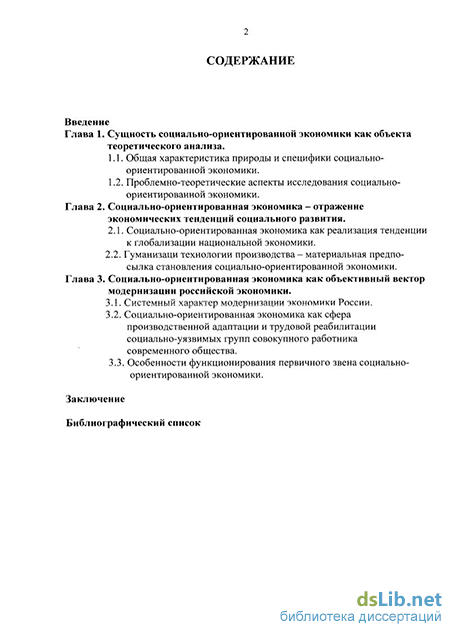 2

СОДЕРЖАНИЕ

Введение
Глава 1. Сущность социально-ориентированной экономики как объекта теоретического анализа.
1.1. Общая характеристика природы и специфики социально-ориентированной экономики.
1.2. Проблемно-теоретические аспекты исследования социально-ориентированной экономики.
Глава 2. Социально-ориентированная экономика – отражение экономических тенденций социального развития.
2.1. Социально-ориентированная экономика как реализация тенденции к глобализации национальной экономики.
2.2. Гуманизаци технологии производства – материальная предпосылка становления социально-ориентированной экономики.
Глава 3. Социально-ориентированная экономика как объективный вектор модернизации российской экономики.
3.1. Системный характер модернизации экономики России.
3.2. Социально-ориентированная экономика как сфера производственной адаптации и трудовой реабилитации социально-уязвимых групп совокупного работника современного общества.
3.3. Особенности функционирования первичного звена социально-ориентированной экономики.

Заключение

Библиографический список

dsLib.net
библиотека диссертаций